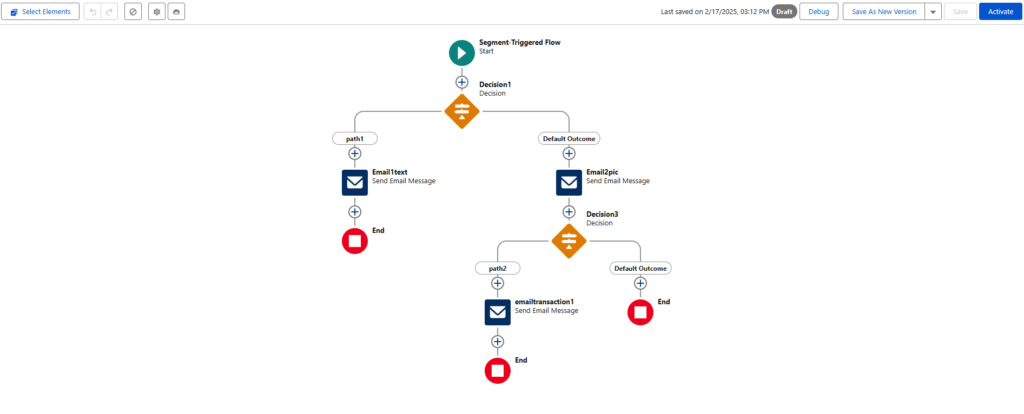 Select Elements

Last saved on 2/17/2025, 03:12 PM Draft Debug Save As New Version Save Activate

Segment-Triggered Flow
Start

Decision1
Decision

path1

Default Outcome

Email1text
Send Email Message

End

Email2pic
Send Email Message

Decision3
Decision

path2

Default Outcome

emailtransaction1
Send Email Message

End

End